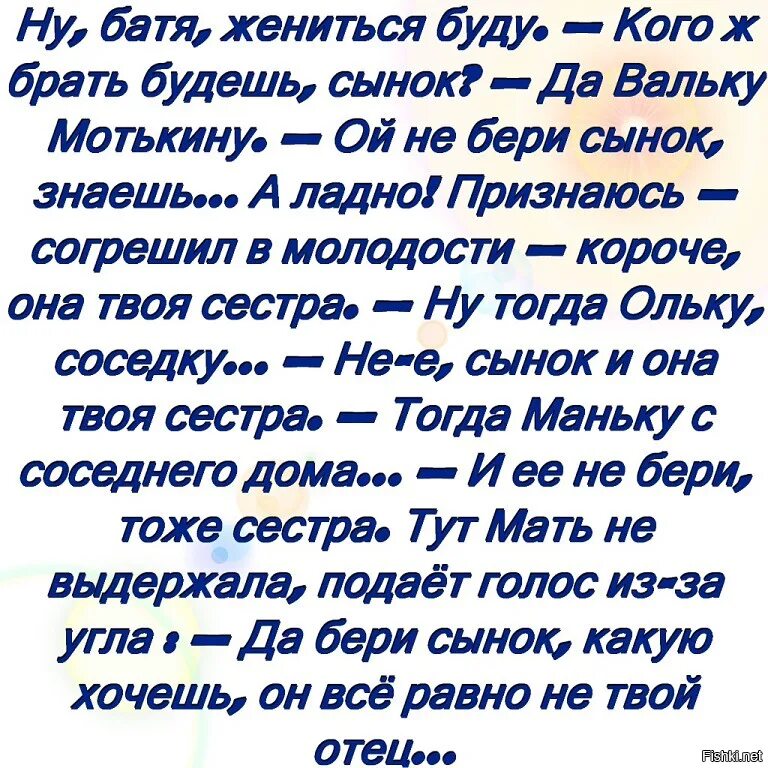 Ну, батя, жениться буду. — Кого ж брать будешь, сынок? — Да Вальку Мотькину. — Ой не бери сынок, знаешь... А ладно! Признаюсь — согрешил в молодости — короче, она твоя сестра. — Ну тогда Ольку, соседку... — Не-е, сынок и она твоя сестра. — Тогда Маньку с соседнего дома... — И ее не бери, тоже сестра. Тут Мать не выдержала, подаёт голос из-за угла : — Да бери сынок, какую хочешь, он всё равно не твой отец...

Fishki.net